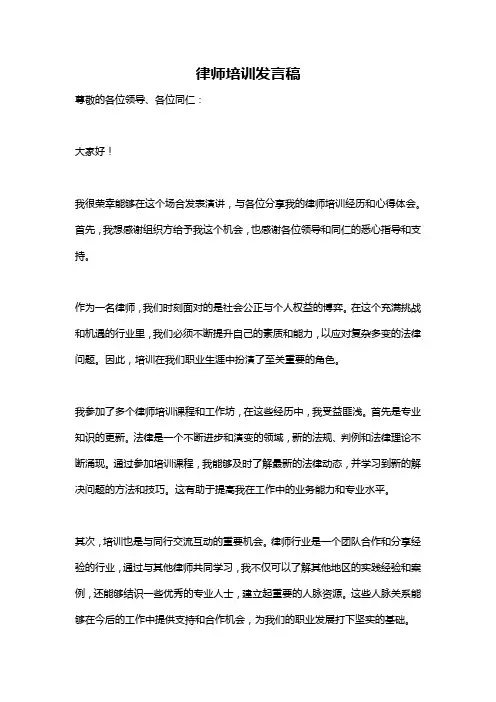 律师培训发言稿

尊敬的各位领导、各位同仁：

大家好！

我很荣幸能够在这个场合发表演讲，与各位分享我的律师培训经历和心得体会。首先，我想感谢组织方给予我这个机会，也感谢各位领导和同仁的悉心指导和支持。

作为一名律师，我们时刻面对的是社会公正与个人权益的博弈。在这个充满挑战和机遇的行业里，我们必须不断提升自己的素质和能力，以应对复杂多变的法律问题。因此，培训在我们职业生涯中扮演了至关重要的角色。

我参加了多个律师培训课程和工作坊，在这些经历中，我受益匪浅。首先是专业知识的更新。法律是一个不断进步和演变的领域，新的法规、判例和法律理论不断涌现。通过参加培训课程，我能够及时了解最新的法律动态，并学习到新的解决问题的方法和技巧。这有助于提高我在工作中的业务能力和专业水平。

其次，培训也是与同行交流互动的重要机会。律师行业是一个团队合作和分享经验的行业，通过与其他律师共同学习，我不仅可以了解其他地区的实践经验和案例，还能够结识一些优秀的专业人士，建立起重要的人脉资源。这些人脉关系能够在今后的工作中提供支持和合作机会，为我们的职业发展打下坚实的基础。